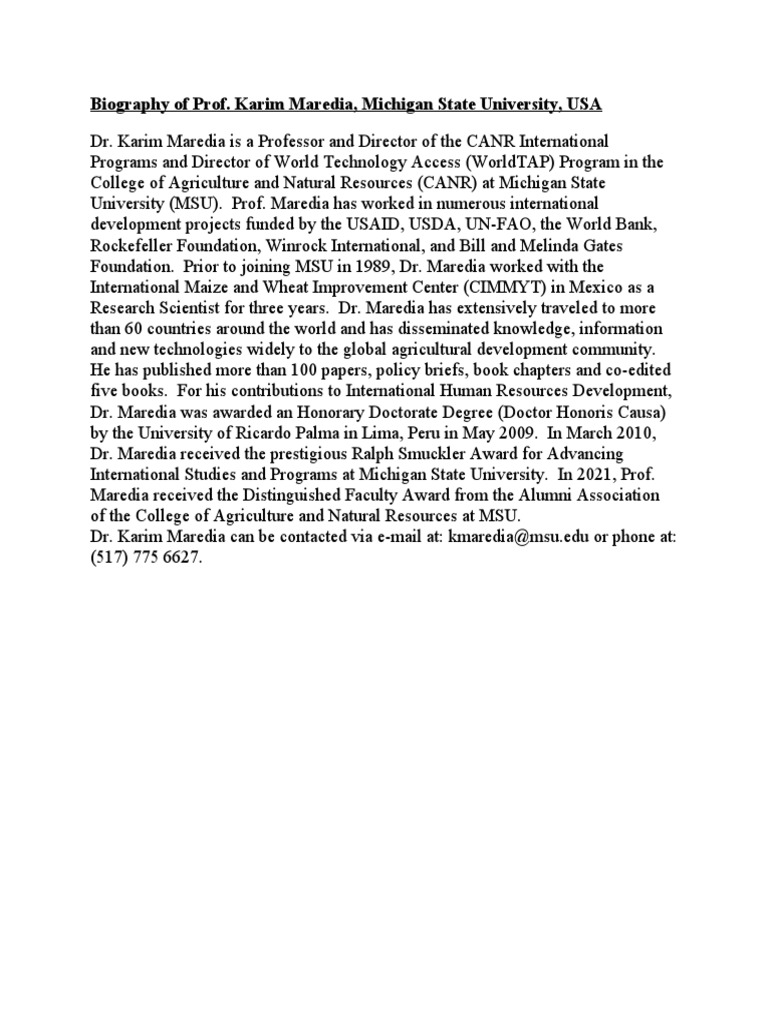 Biography of Prof. Karim Maredia, Michigan State University, USA

Dr. Karim Maredia is a Professor and Director of the CANR International Programs and Director of World Technology Access (WorldTAP) Program in the College of Agriculture and Natural Resources (CANR) at Michigan State University (MSU). Prof. Maredia has worked in numerous international development projects funded by the USAID, USDA, UN-FAO, the World Bank, Rockefeller Foundation, Winrock International, and Bill and Melinda Gates Foundation. Prior to joining MSU in 1989, Dr. Maredia worked with the International Maize and Wheat Improvement Center (CIMMYT) in Mexico as a Research Scientist for three years. Dr. Maredia has extensively traveled to more than 60 countries around the world and has disseminated knowledge, information and new technologies widely to the global agricultural development community. He has published more than 100 papers, policy briefs, book chapters and co-edited five books. For his contributions to International Human Resources Development, Dr. Maredia was awarded an Honorary Doctorate Degree (Doctor Honoris Causa) by the University of Ricardo Palma in Lima, Peru in May 2009. In March 2010, Dr. Maredia received the prestigious Ralph Smuckler Award for Advancing International Studies and Programs at Michigan State University. In 2021, Prof. Maredia received the Distinguished Faculty Award from the Alumni Association of the College of Agriculture and Natural Resources at MSU.
Dr. Karim Maredia can be contacted via e-mail at: kmaredia@msu.edu or phone at: (517) 775 6627.